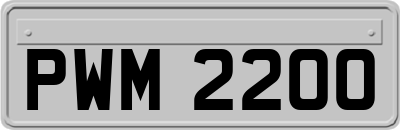 PWM 2200